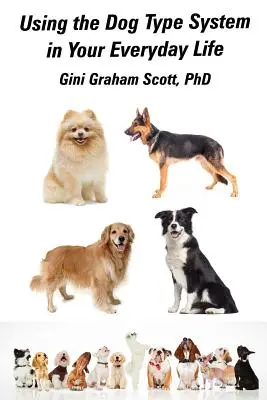 Using the Dog Type System in Your Everyday Life

Gini Graham Scott, PhD